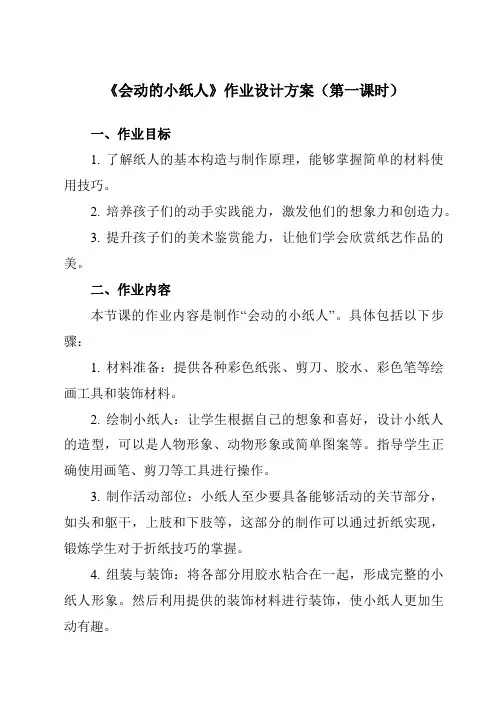 《会动的小纸人》作业设计方案（第一课时）

一、作业目标

1. 了解纸人的基本构造与制作原理，能够掌握简单的材料使用技巧。

2. 培养孩子们的动手实践能力，激发他们的想象力和创造力。

3. 提升孩子们的美术鉴赏能力，让他们学会欣赏纸艺作品的美。

二、作业内容

本节课的作业内容是制作“会动的小纸人”。具体包括以下步骤：

1. 材料准备：提供各种彩色纸张、剪刀、胶水、彩色笔等绘画工具和装饰材料。

2. 绘制小纸人：让学生根据自己的想象和喜好，设计小纸人的造型，可以是人物形象、动物形象或简单图案等。指导学生正确使用画笔、剪刀等工具进行操作。

3. 制作活动部位：小纸人至少要具备能够活动的关节部分，如头和躯干，上肢和下肢等，这部分的制作可以通过折纸实现，锻炼学生对于折纸技巧的掌握。

4. 组装与装饰：将各部分用胶水粘合在一起，形成完整的小纸人形象。然后利用提供的装饰材料进行装饰，使小纸人更加生动有趣。